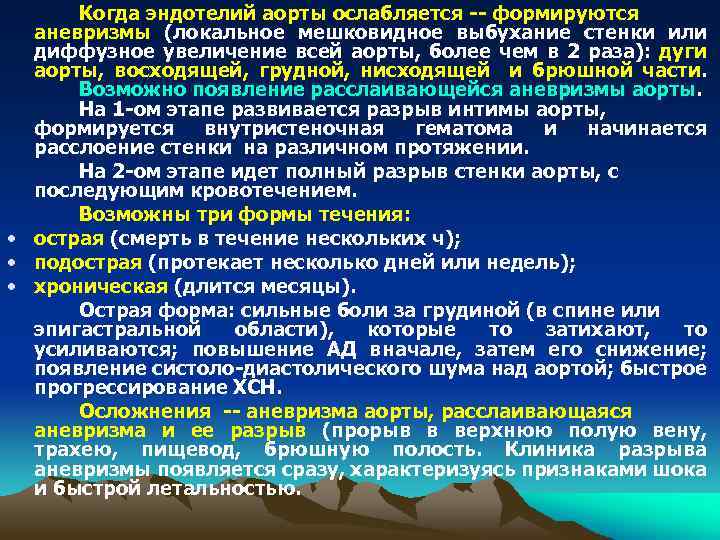 Когда эндотелий аорты ослабляется -- формируются аневризмы (локальное мешковидное выбухание стенки или диффузное увеличение всей аорты, более чем в 2 раза): дуги аорты, восходящей, грудной, нисходящей и брюшной части. Возможно появление расслаивающейся аневризмы аорты.

На 1-ом этапе развивается разрыв интимы аорты, формируется внутристеночная гематома и начинается расслоение стенки на различном протяжении.

На 2-ом этапе идет полный разрыв стенки аорты, с последующим кровотечением.

Возможны три формы течения:
• острая (смерть в течение нескольких ч);
• подострая (протекает несколько дней или недель);
• хроническая (длится месяцы).

Острая форма: сильные боли за грудиной (в спине или эпигастральной области), которые то затихают, то усиливаются; повышение АД вначале, затем его снижение; появление систоло-диастолического шума над аортой; быстрое прогрессирование ХСН.

Осложнения -- аневризма аорты, расслаивающаяся аневризма и ее разрыв (прорыв в верхнюю полую вену, трахею, пищевод, брюшную полость. Клиника разрыва аневризмы появляется сразу, характеризуясь признаками шока и быстрой летальностью.